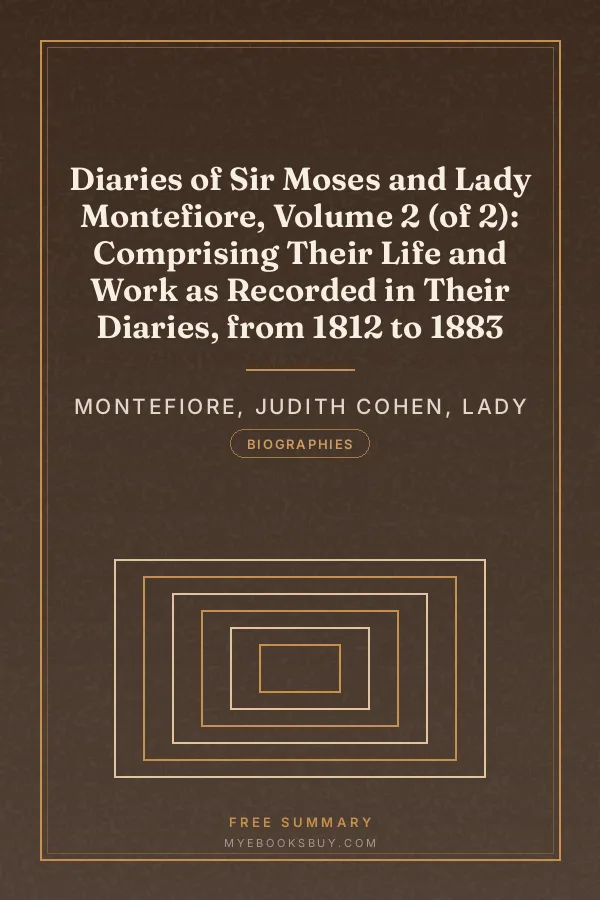 Diaries of Sir Moses and Lady Montefiore, Volume 2 (of 2): Comprising Their Life and Work as Recorded in Their Diaries, from 1812 to 1883

MONTEFIORE, JUDITH COHEN, LADY

BIOGRAPHIES

FREE SUMMARY

MYEBOOKSBUY.COM